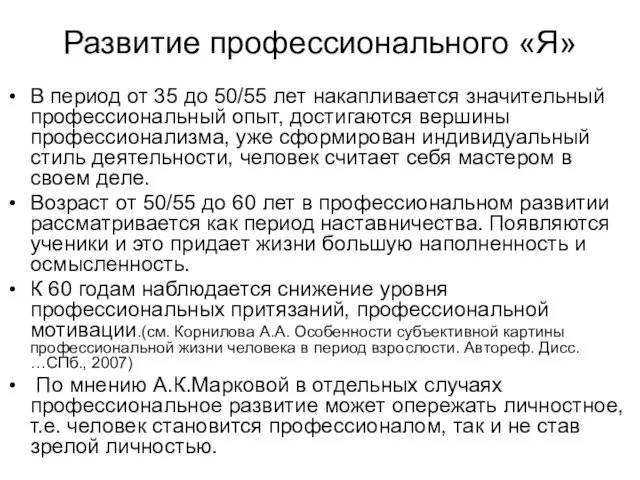 Развитие профессионального «Я»

• В период от 35 до 50/55 лет накапливается значительный профессиональный опыт, достигаются вершины профессионализма, уже сформирован индивидуальный стиль деятельности, человек считает себя мастером в своем деле.

• Возраст от 50/55 до 60 лет в профессиональном развитии рассматривается как период наставничества. Появляются ученики и это придает жизни большую наполненность и осмысленность.

• К 60 годам наблюдается снижение уровня профессиональных притязаний, профессиональной мотивации.(см. Корнилова А.А. Особенности субъективной картины профессиональной жизни человека в период взрослости. Автореф. Дисс. …СПб., 2007)

• По мнению А.К.Марковой в отдельных случаях профессиональное развитие может опережать личностное, т.е. человек становится профессионалом, так и не став зрелой личностью.